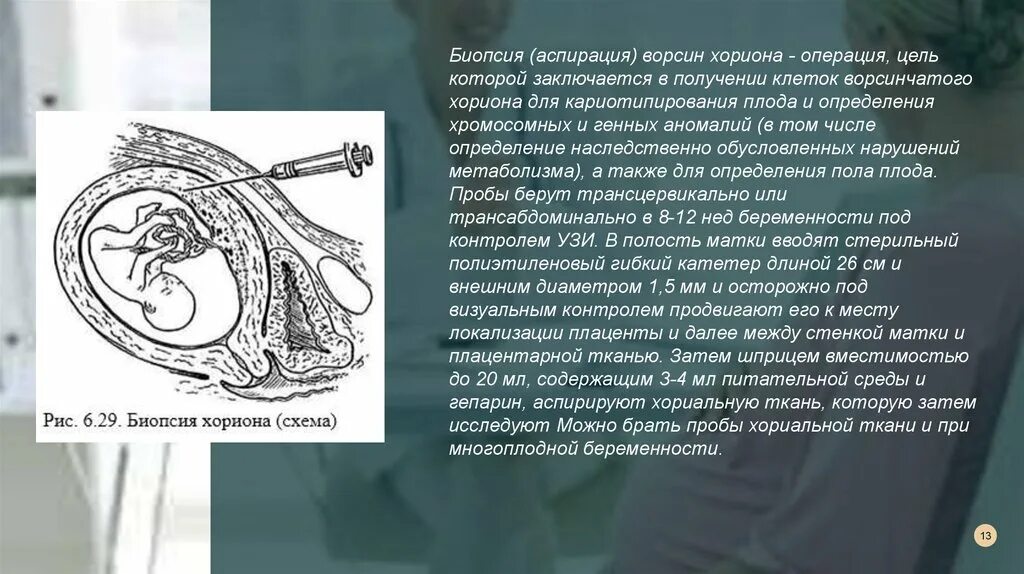 Рис. 6.29. Биопсия хориона (схема)

Биопсия (аспирация) ворсин хориона - операция, цель которой заключается в получении клеток ворсинчатого хориона для кариотипирования плода и определения хромосомных и генных аномалий (в том числе определение наследственно обусловленных нарушений метаболизма), а также для определения пола плода. Пробы берут трансцервикально или трансабдоминально в 8-12 нед беременности под контролем УЗИ. В полость матки вводят стерильный полиэтиленовый гибкий катетер длиной 26 см и внешним диаметром 1,5 мм и осторожно под визуальным контролем продвигают его к месту локализации плаценты и далее между стенкой матки и плацентарной тканью. Затем шприцем вместимостью до 20 мл, содержащим 3-4 мл питательной среды и гепарин, аспирируют хориальную ткань, которую затем исследуют Можно брать пробы хориальной ткани и при многоплодной беременности.

13